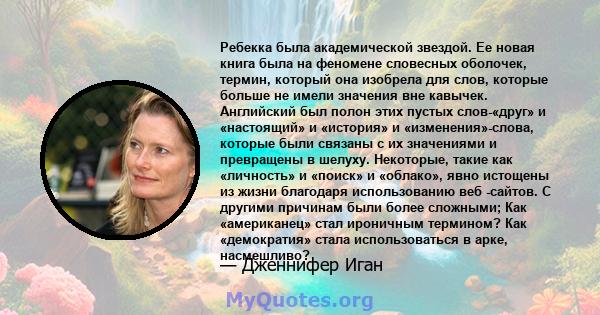 Ребекка была академической звездой. Ее новая книга была на феномене словесных оболочек, термин, который она изобрела для слов, которые больше не имели значения вне кавычек. Английский был полон этих пустых слов-«друг» и «настоящий» и «история» и «изменения»-слова, которые были связаны с их значениями и превращены в шелуху. Некоторые, такие как «личность» и «поиск» и «облако», явно истощены из жизни благодаря использованию веб -сайтов. С другими причинам были более сложными; Как «американец» стал ироничным термином? Как «демократия» стала использоваться в арке, насмешливо?

— Дженнифер Иган

MyQuotes.org